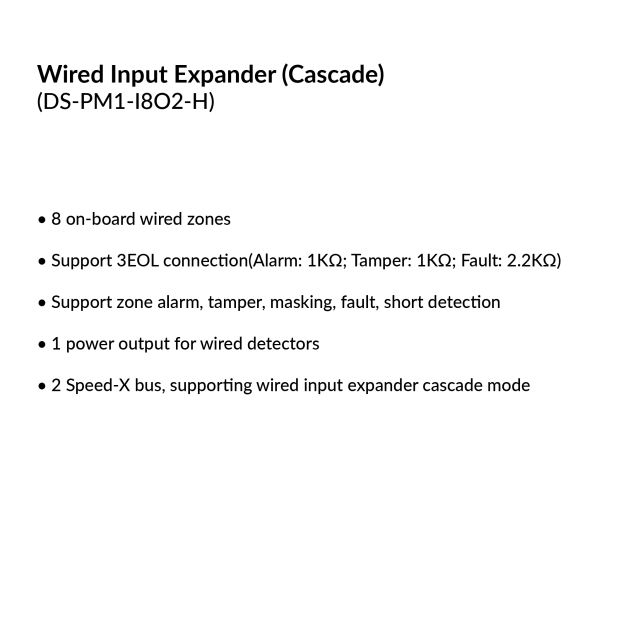 Wired Input Expander (Cascade)
(DS-PM1-I8O2-H)

• 8 on-board wired zones

• Support 3EOL connection(Alarm: 1KΩ; Tamper: 1KΩ; Fault: 2.2KΩ)

• Support zone alarm, tamper, masking, fault, short detection

• 1 power output for wired detectors

• 2 Speed-X bus, supporting wired input expander cascade mode